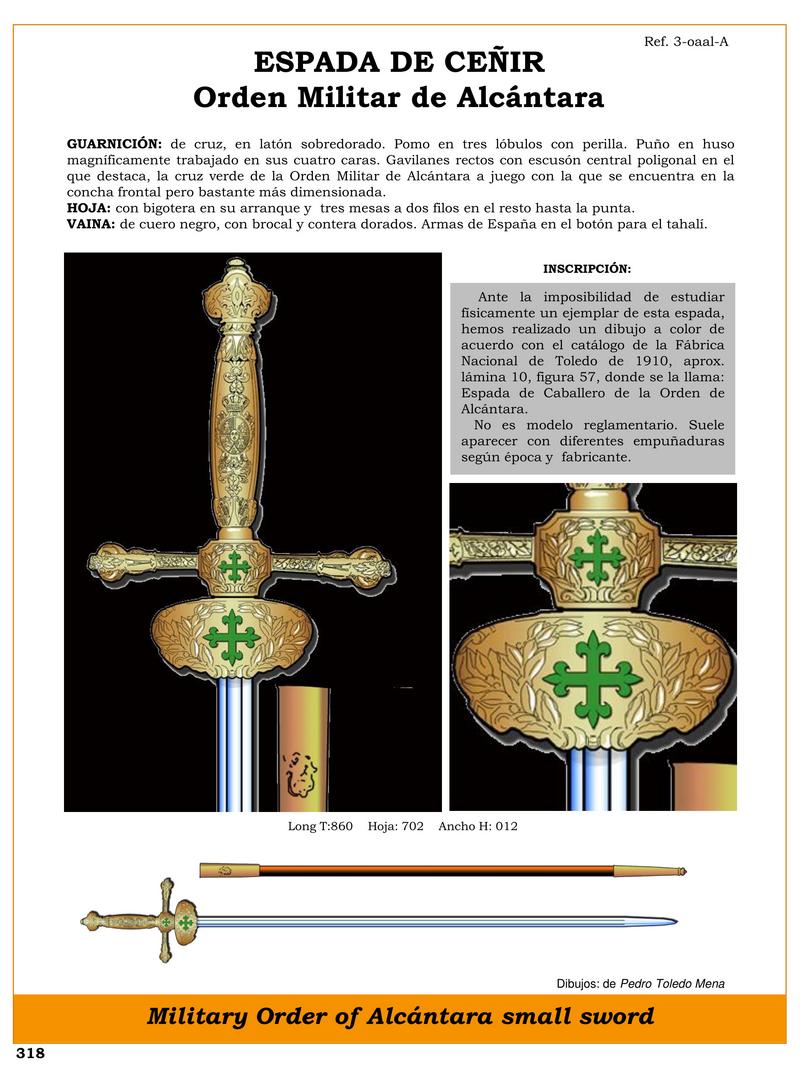 Ref. 3-oaal-A

ESPADA DE CEÑIR
Orden Militar de Alcántara

GUARNICIÓN: de cruz, en latón sobredorado. Pomo en tres lóbulos con perilla. Puño en huso magníficamente trabajado en sus cuatro caras. Gavilanes rectos con escusón central poligonal en el que destaca, la cruz verde de la Orden Militar de Alcántara a juego con la que se encuentra en la concha frontal pero bastante más dimensionada.
HOJA: con bigotera en su arranque y tres mesas a dos filos en el resto hasta la punta.
VAINA: de cuero negro, con brocal y contera dorados. Armas de España en el botón para el tahalí.

INSCRIPCIÓN:

Ante la imposibilidad de estudiar físicamente un ejemplar de esta espada, hemos realizado un dibujo a color de acuerdo con el catálogo de la Fábrica Nacional de Toledo de 1910, aprox. lámina 10, figura 57, donde se la llama: Espada de Caballero de la Orden de Alcántara.
No es modelo reglamentario. Suele aparecer con diferentes empuñaduras según época y fabricante.

Long T:860 Hoja: 702 Ancho H: 012

Dibujos: de Pedro Toledo Mena

Military Order of Alcántara small sword

318